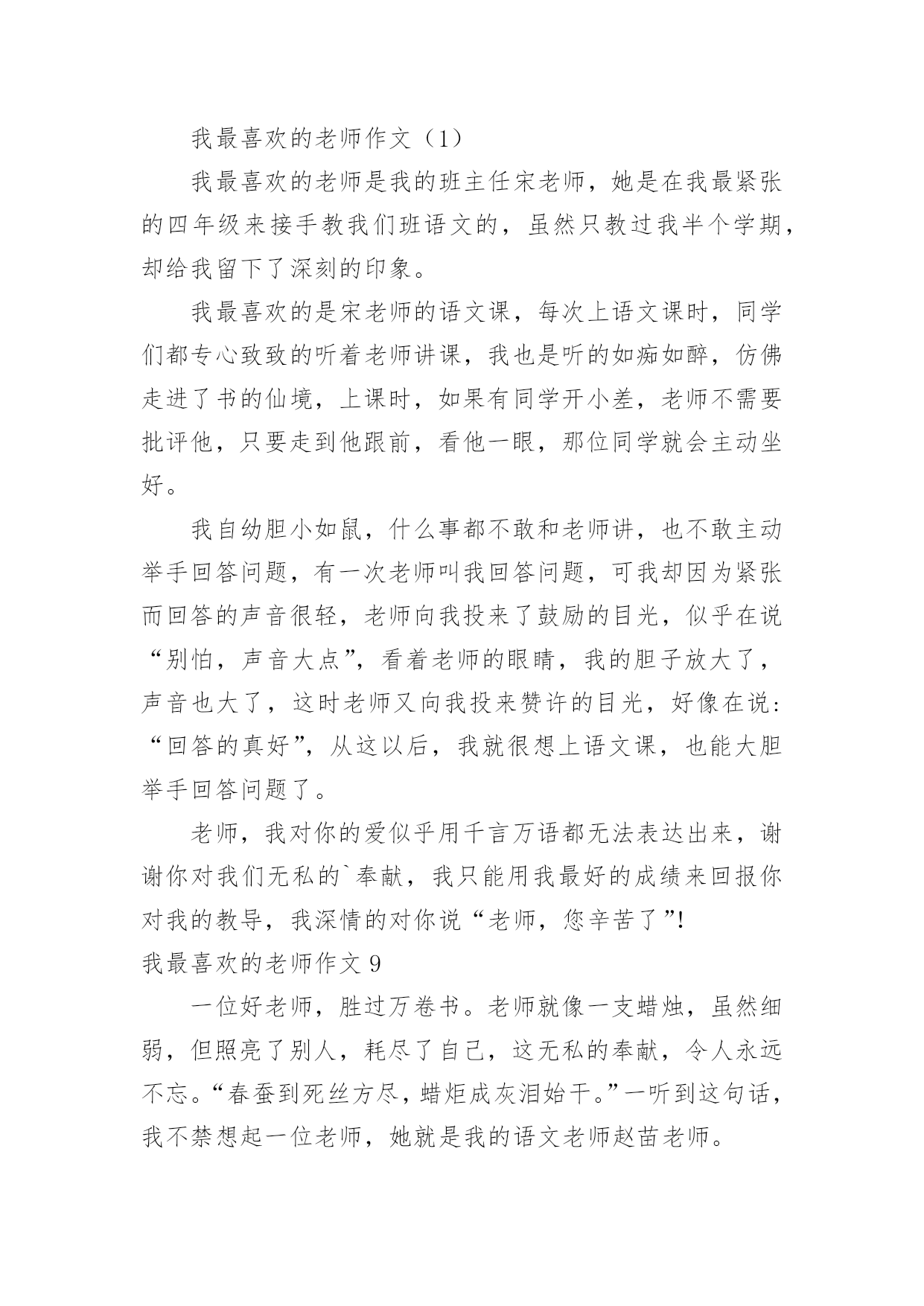 我最喜欢的老师作文（1）

我最喜欢的老师是我的班主任宋老师，她是在我最紧张的四年级来接手教我们班语文的，虽然只教过我半个学期，却给我留下了深刻的印象。

我最喜欢的是宋老师的语文课，每次上语文课时，同学们都专心致致的听着老师讲课，我也是听的如痴如醉，仿佛走进了书的仙境，上课时，如果有同学开小差，老师不需要批评他，只要走到他跟前，看他一眼，那位同学就会主动坐好。

我自幼胆小如鼠，什么事都不敢和老师讲，也不敢主动举手回答问题，有一次老师叫我回答问题，可我却因为紧张而回答的声音很轻，老师向我投来了鼓励的目光，似乎在说“别怕，声音大点”，看着老师的眼睛，我的胆子放大了，声音也大了，这时老师又向我投来赞许的目光，好像在说：“回答的真好”，从这以后，我就很想上语文课，也能大胆举手回答问题了。

老师，我对你的爱似乎用千言万语都无法表达出来，谢谢你对我们无私的`奉献，我只能用我最好的成绩来回报你对我的教导，我深情的对你说“老师，您辛苦了”!

我最喜欢的老师作文 9

一位好老师，胜过万卷书。老师就像一支蜡烛，虽然细弱，但照亮了别人，耗尽了自己，这无私的奉献，令人永远不忘。“春蚕到死丝方尽，蜡炬成灰泪始干。”一听到这句话，我不禁想起一位老师，她就是我的语文老师赵苗老师。